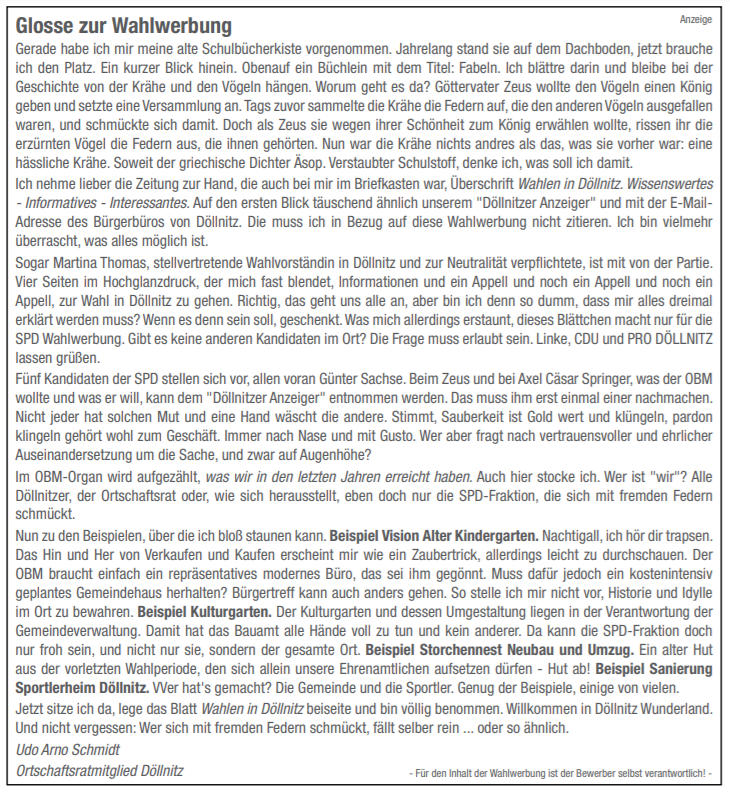 Glosse zur Wahlwerbung

Anzeige

Gerade habe ich mir meine alte Schulbücherkiste vorgenommen. Jahrelang stand sie auf dem Dachboden, jetzt brauche ich den Platz. Ein kurzer Blick hinein. Obenauf ein Büchlein mit dem Titel: Fabeln. Ich blättre darin und bleibe bei der Geschichte von der Krähe und den Vögeln hängen. Worum geht es da? Göttervater Zeus wollte den Vögeln einen König geben und setzte eine Versammlung an. Tags zuvor sammelte die Krähe die Federn auf, die den anderen Vögeln ausgefallen waren, und schmückte sich damit. Doch als Zeus sie wegen ihrer Schönheit zum König erwählen wollte, rissen ihr die erzürnten Vögel die Federn aus, die ihnen gehörten. Nun war die Krähe nichts andres als das, was sie vorher war: eine hässliche Krähe. Soweit der griechische Dichter Äsop. Verstaubter Schulstoff, denke ich, was soll ich damit.

Ich nehme lieber die Zeitung zur Hand, die auch bei mir im Briefkasten war, Überschrift Wahlen in Döllnitz. Wissenswertes - Informatives - Interessantes. Auf den ersten Blick täuschend ähnlich unserem "Döllnitzer Anzeiger" und mit der E-Mail-Adresse des Bürgerbüros von Döllnitz. Die muss ich in Bezug auf diese Wahlwerbung nicht zitieren. Ich bin vielmehr überrascht, was alles möglich ist.

Sogar Martina Thomas, stellvertretende Wahlvorständin in Döllnitz und zur Neutralität verpflichtete, ist mit von der Partie. Vier Seiten im Hochglanzdruck, der mich fast blendet, Informationen und ein Appell und noch ein Appell und noch ein Appell, zur Wahl in Döllnitz zu gehen. Richtig, das geht uns alle an, aber bin ich denn so dumm, dass mir alles dreimal erklärt werden muss? Wenn es denn sein soll, geschenkt. Was mich allerdings erstaunt, dieses Blättchen macht nur für die SPD Wahlwerbung. Gibt es keine anderen Kandidaten im Ort? Die Frage muss erlaubt sein. Linke, CDU und PRO DÖLLNITZ lassen grüßen.

Fünf Kandidaten der SPD stellen sich vor, allen voran Günter Sachse. Beim Zeus und bei Axel Cäsar Springer, was der OBM wollte und was er will, kann dem "Döllnitzer Anzeiger" entnommen werden. Das muss ihm erst einmal einer nachmachen. Nicht jeder hat solchen Mut und eine Hand wäscht die andere. Stimmt, Sauberkeit ist Gold wert und klüngeln, pardon klingeln gehört wohl zum Geschäft. Immer nach Nase und mit Gusto. Wer aber fragt nach vertrauensvoller und ehrlicher Auseinandersetzung um die Sache, und zwar auf Augenhöhe?

Im OBM-Organ wird aufgezählt, was wir in den letzten Jahren erreicht haben. Auch hier stocke ich. Wer ist "wir"? Alle Döllnitzer, der Ortschaftsrat oder, wie sich herausstellt, eben doch nur die SPD-Fraktion, die sich mit fremden Federn schmückt.

Nun zu den Beispielen, über die ich bloß staunen kann. Beispiel Vision Alter Kindergarten. Nachtigall, ich hör dir trapsen. Das Hin und Her von Verkaufen und Kaufen erscheint mir wie ein Zaubertrick, allerdings leicht zu durchschauen. Der OBM braucht einfach ein repräsentatives modernes Büro, das sei ihm gegönnt. Muss dafür jedoch ein kostenintensiv geplantes Gemeindehaus herhalten? Bürgertreff kann auch anders gehen. So stelle ich mir nicht vor, Historie und Idylle im Ort zu bewahren. Beispiel Kulturgarten. Der Kulturgarten und dessen Umgestaltung liegen in der Verantwortung der Gemeindeverwaltung. Damit hat das Bauamt alle Hände voll zu tun und kein anderer. Da kann die SPD-Fraktion doch nur froh sein, und nicht nur sie, sondern der gesamte Ort. Beispiel Storchennest Neubau und Umzug. Ein alter Hut aus der vorletzten Wahlperiode, den sich allein unsere Ehrenamtlichen aufsetzen dürfen - Hut ab! Beispiel Sanierung Sportlerheim Döllnitz. Wer hat's gemacht? Die Gemeinde und die Sportler. Genug der Beispiele, einige von vielen.

Jetzt sitze ich da, lege das Blatt Wahlen in Döllnitz beiseite und bin völlig benommen. Willkommen in Döllnitz Wunderland. Und nicht vergessen: Wer sich mit fremden Federn schmückt, fällt selber rein ... oder so ähnlich.

Udo Arno Schmidt
Ortschaftsratmitglied Döllnitz

- Für den Inhalt der Wahlwerbung ist der Bewerber selbst verantwortlich! -